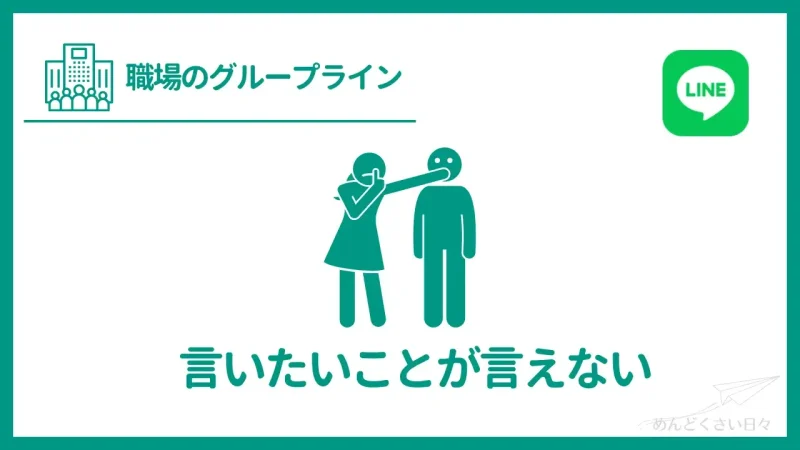 職場のグループライン

LINE

言いたいことが言えない

めんどくさい日々